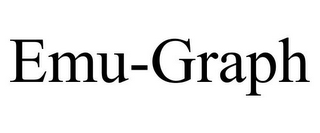 Emu-Graph